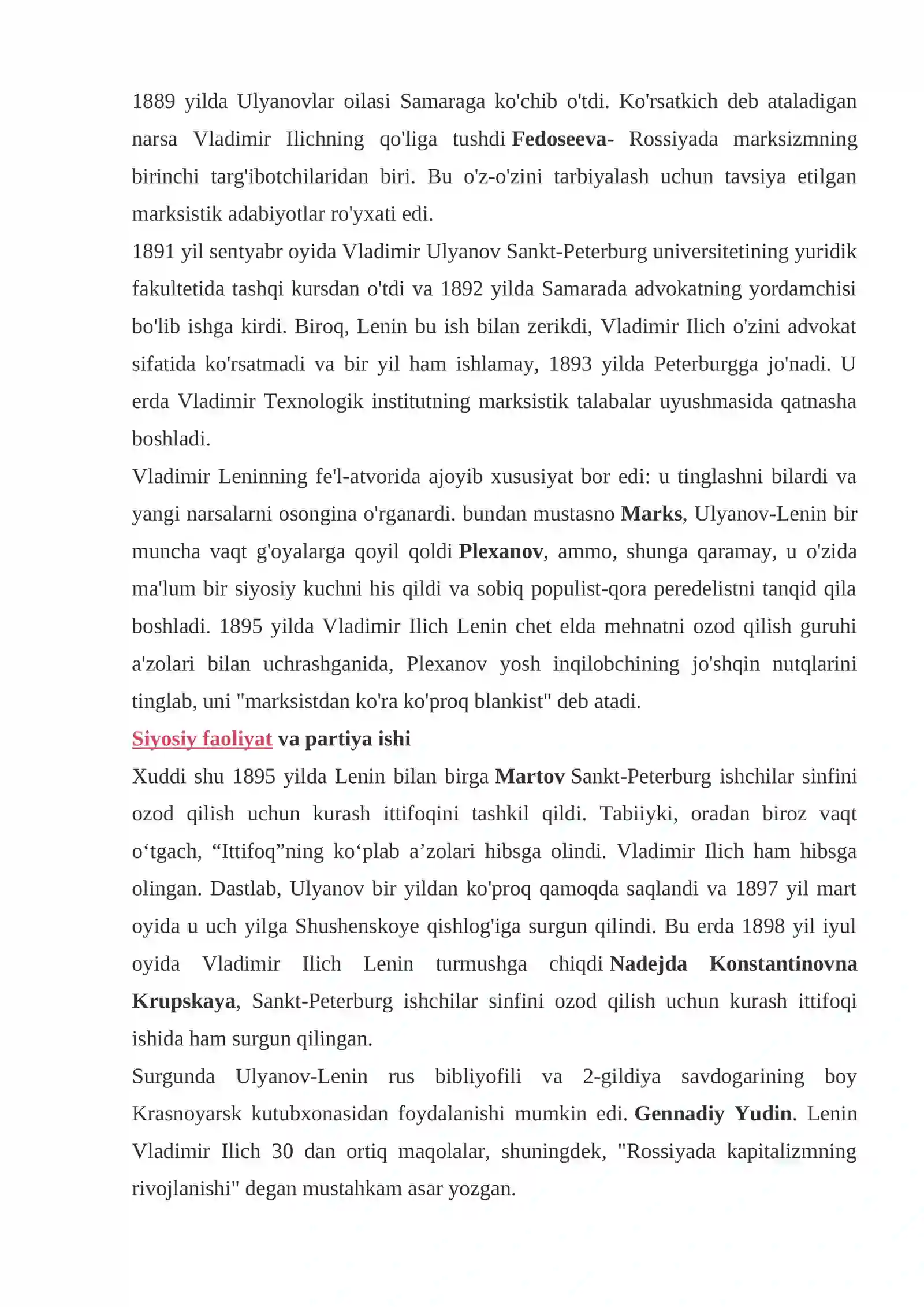 1889 yilda Ulyanovlar oilasi Samaraga ko'chib o'tdi. Ko'rsatkich deb ataladigan narsa Vladimir Ilichning qo'liga tushdi Fedoseeva- Rossiyada marksizmning birinchi targ'ibotchilaridan biri. Bu o'z-o'zini tarbiyalash uchun tavsiya etilgan marksistik adabiyotlar ro'yxati edi.

1891 yil sentyabr oyida Vladimir Ulyanov Sankt-Peterburg universitetining yuridik fakultetida tashqi kursdan o'tdi va 1892 yilda Samarada advokatning yordamchisi bo'lib ishga kirdi. Biroq, Lenin bu ish bilan zerikdi, Vladimir Ilich o'zini advokat sifatida ko'rsatmadi va bir yil ham ishlamay, 1893 yilda Peterburgga jo'nadi. U erda Vladimir Texnologik institutning marksistik talabalar uyushmasida qatnasha boshladi.

Vladimir Leninning fe'l-atvorida ajoyib xususiyat bor edi: u tinglashni bilardi va yangi narsalarni osongina o'rganardi. bundan mustasno Marks, Ulyanov-Lenin bir muncha vaqt g'oyalarga qoyil qoldi Plexanov, ammo, shunga qaramay, u o'zida ma'lum bir siyosiy kuchni his qildi va sobiq populist-qora peredelistni tanqid qila boshladi. 1895 yilda Vladimir Ilich Lenin chet elda mehnatni ozod qilish guruhi a'zolari bilan uchrashganida, Plexanov yosh inqilobchining jo'shqin nutqlarini tinglab, uni "marksistdan ko'ra ko'proq blankist" deb atadi.

Siyosiy faoliyat va partiya ishi

Xuddi shu 1895 yilda Lenin bilan birga Martov Sankt-Peterburg ishchilar sinfini ozod qilish uchun kurash ittifoqini tashkil qildi. Tabiiyki, oradan biroz vaqt o'tgach, "Ittifoq"ning ko'plab a'zolari hibsga olindi. Vladimir Ilich ham hibsga olingan. Dastlab, Ulyanov bir yildan ko'proq qamoqda saqlandi va 1897 yil mart oyida u uch yilga Shushenskoye qishlog'iga surgun qilindi. Bu erda 1898 yil iyul oyida Vladimir Ilich Lenin turmushga chiqdi Nadejda Konstantinovna Krupskaya, Sankt-Peterburg ishchilar sinfini ozod qilish uchun kurash ittifoqi ishida ham surgun qilingan.

Surgunda Ulyanov-Lenin rus bibliyofili va 2-gildiya savdogarining boy Krasnoyarsk kutubxonasidan foydalanishi mumkin edi. Gennadiy Yudin. Lenin Vladimir Ilich 30 dan ortiq maqolalar, shuningdek, "Rossiyada kapitalizmning rivojlanishi" degan mustahkam asar yozgan.